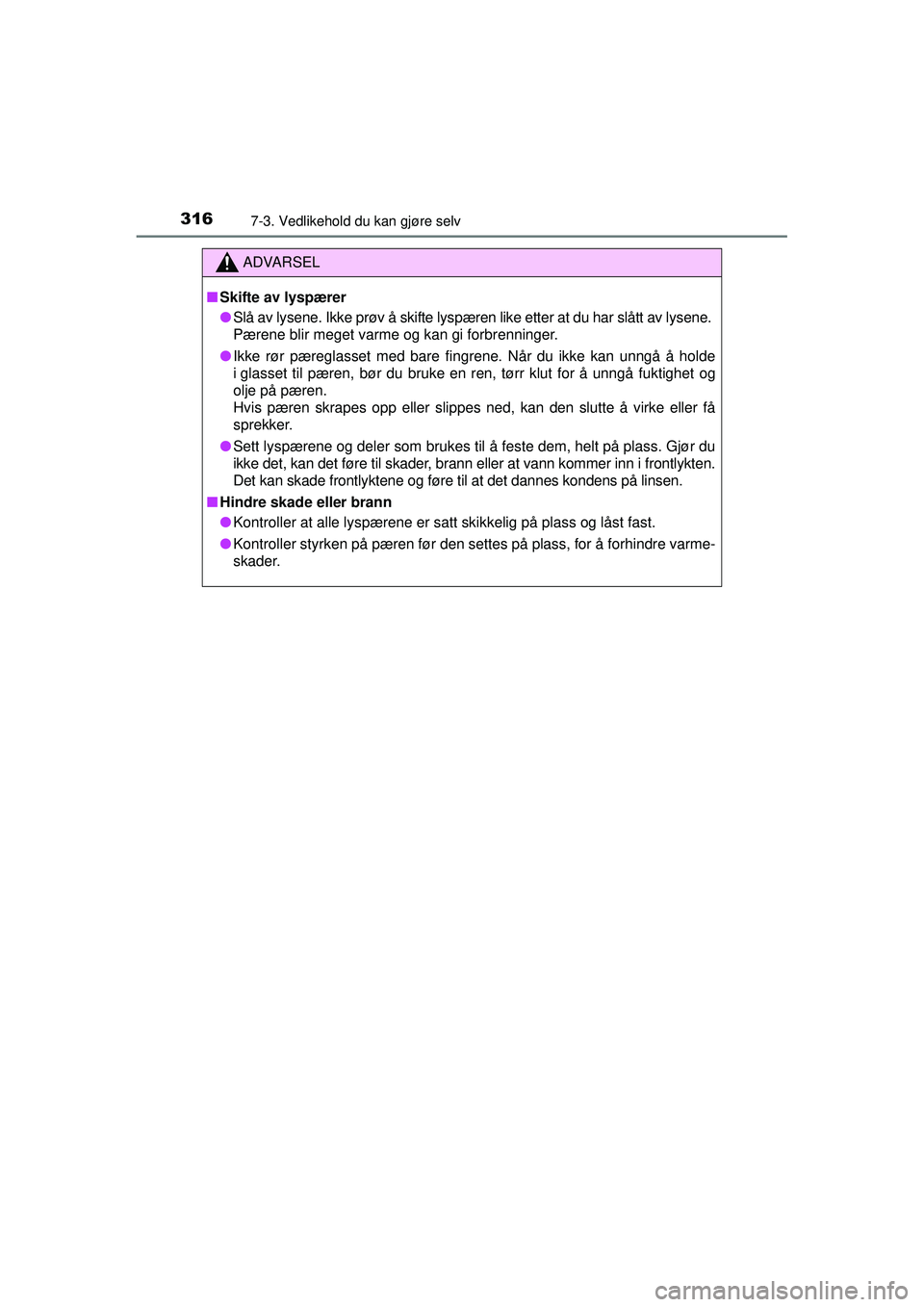 316 7-3. Vedlikehold du kan gjøre selv

ADVARSEL

■ Skifte av lyspærer

● Slå av lysene. Ikke prøv å skifte lyspæren like etter at du har slått av lysene. Pærene blir meget varme og kan gi forbrenninger.

● Ikke rør pæreglasset med bare fingrene. Når du ikke kan unngå å holde i glasset til pæren, bør du bruke en ren, tørr klut for å unngå fuktighet og olje på pæren.
Hvis pæren skrapes opp eller slippes ned, kan den slutte å virke eller få sprekker.

● Sett lyspærene og deler som brukes til å feste dem, helt på plass. Gjør du ikke det, kan det føre til skader, brann eller at vann kommer inn i frontlykten. Det kan skade frontlyktene og føre til at det dannes kondens på linsen.

■ Hindre skade eller brann

● Kontroller at alle lyspærene er satt skikkelig på plass og låst fast.

● Kontroller styrken på pæren før den settes på plass, for å forhindre varmeskader.

carmanualsonline.info